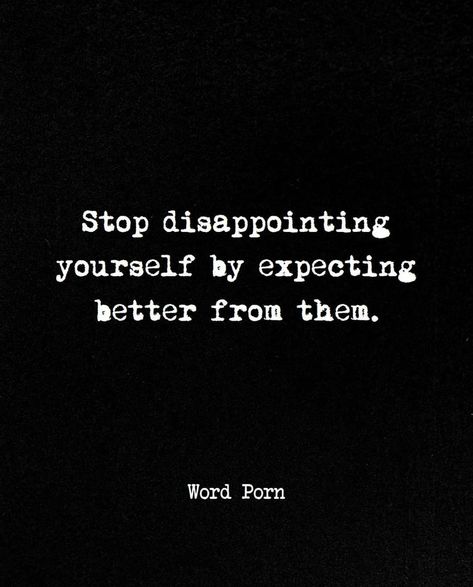 Stop disappointing yourself by expecting better from them.

Word Porn